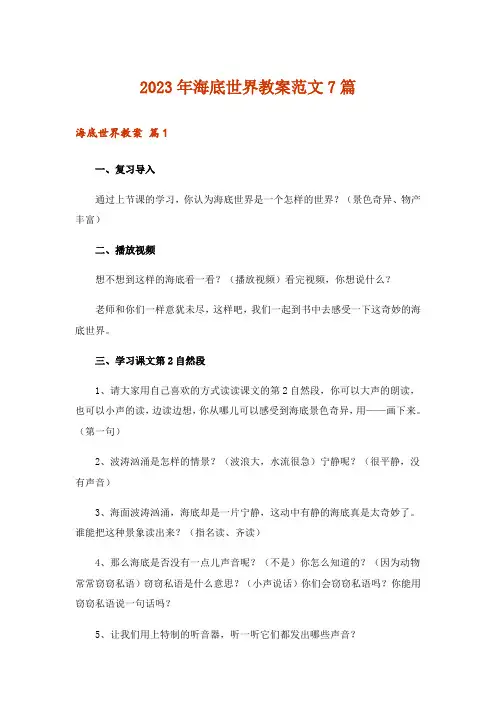 2023年海底世界教案范文7篇

海底世界教案 篇1

一、复习导入

通过上节课的学习，你认为海底世界是一个怎样的世界？（景色奇异、物产丰富）

二、播放视频

想不想到这样的海底看一看？（播放视频）看完视频，你想说什么？

老师和你们一样意犹未尽，这样吧，我们一起到书中去感受一下这奇妙的海底世界。

三、学习课文第2自然段

1、请大家用自己喜欢的方式读读课文的第2自然段，你可以大声的朗读，也可以小声的读，边读边想，你从哪儿可以感受到海底景色奇异，用——画下来。（第一句）

2、波涛汹涌是怎样的情景？（波浪大，水流很急）宁静呢？（很平静，没有声音）

3、海面波涛汹涌，海底却是一片宁静，这动中有静的海底真是太奇妙了。谁能把这种景象读出来？（指名读、齐读）

4、那么海底是否没有一点儿声音呢？（不是）你怎么知道的？（因为动物常常窃窃私语）窃窃私语是什么意思？（小声说话）你们会窃窃私语吗？你能用窃窃私语说一句话吗？

5、让我们用上特制的听音器，听一听它们都发出哪些声音？